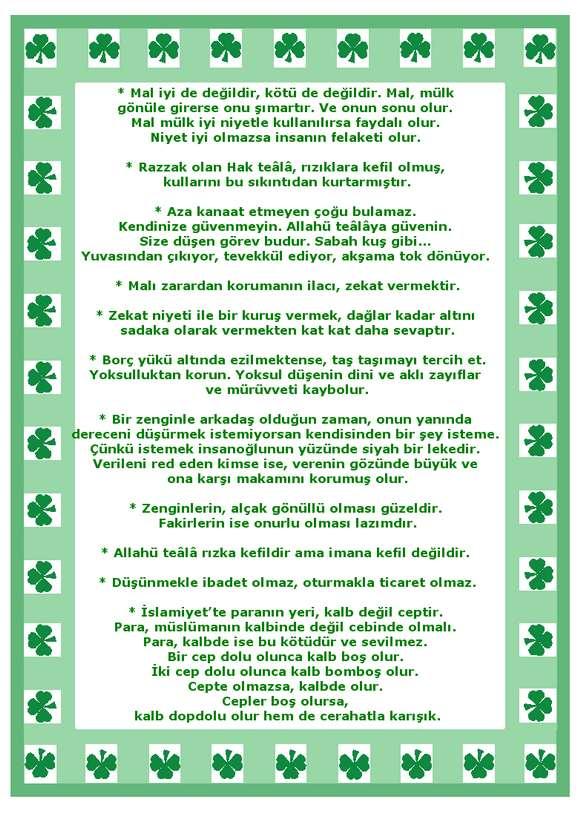 * Mal iyi de değildir, kötü de değildir. Mal, mülk gönüle girerse onu şımartır. Ve onun sonu olur. Mal mülk iyi niyetle kullanılırsa faydalı olur. Niyet iyi olmazsa insanın felaketi olur.

* Razzak olan Hak teâlâ, rızıklara kefil olmuş, kullarını bu sıkıntıdan kurtarmıştır.

* Aza kanaat etmeyen çoğu bulamaz. Kendinize güvenmeyin. Allahü teâlâya güvenin. Size düşen görev budur. Sabah kuş gibi... Yuvasından çıkıyor, tevekkül ediyor, akşama tok dönüyor.

* Malı zarardan korumanın ilacı, zekat vermektir.

* Zekat niyeti ile bir kuruş vermek, dağlar kadar altını sadaka olarak vermekten kat kat daha sevaptır.

* Borç yükü altında ezilmektense, taş taşımayı tercih et. Yoksulluktan korun. Yoksul düşenin dini ve aklı zayıflar ve mürüvveti kaybolur.

* Bir zenginle arkadaş olduğun zaman, onun yanında dereceni düşürmek istemiyorsan kendisinden bir şey isteme. Çünkü istemek insanoğlunun yüzünde siyah bir lekedir. Verileni red eden kimse ise, verenin gözünde büyük ve ona karşı makamını korumuş olur.

* Zenginlerin, alçak gönüllü olması güzeldir. Fakirlerin ise onurlu olması lazımdır.

* Allahü teâlâ rızka kefildir ama imana kefil değildir.

* Düşünmekle ibadet olmaz, oturmakla ticaret olmaz.

* İslamiyet'te paranın yeri, kalb değil ceptir. Para, müslümanın kalbinde değil cebinde olmalı. Para, kalbde ise bu kötüdür ve sevilmez. Bir cep dolu olunca kalb boş olur. İki cep dolu olunca kalb bomboş olur. Cepte olmazsa, kalbde olur. Cepler boş olursa, kalb dopdolu olur hem de cerahatla karışık.